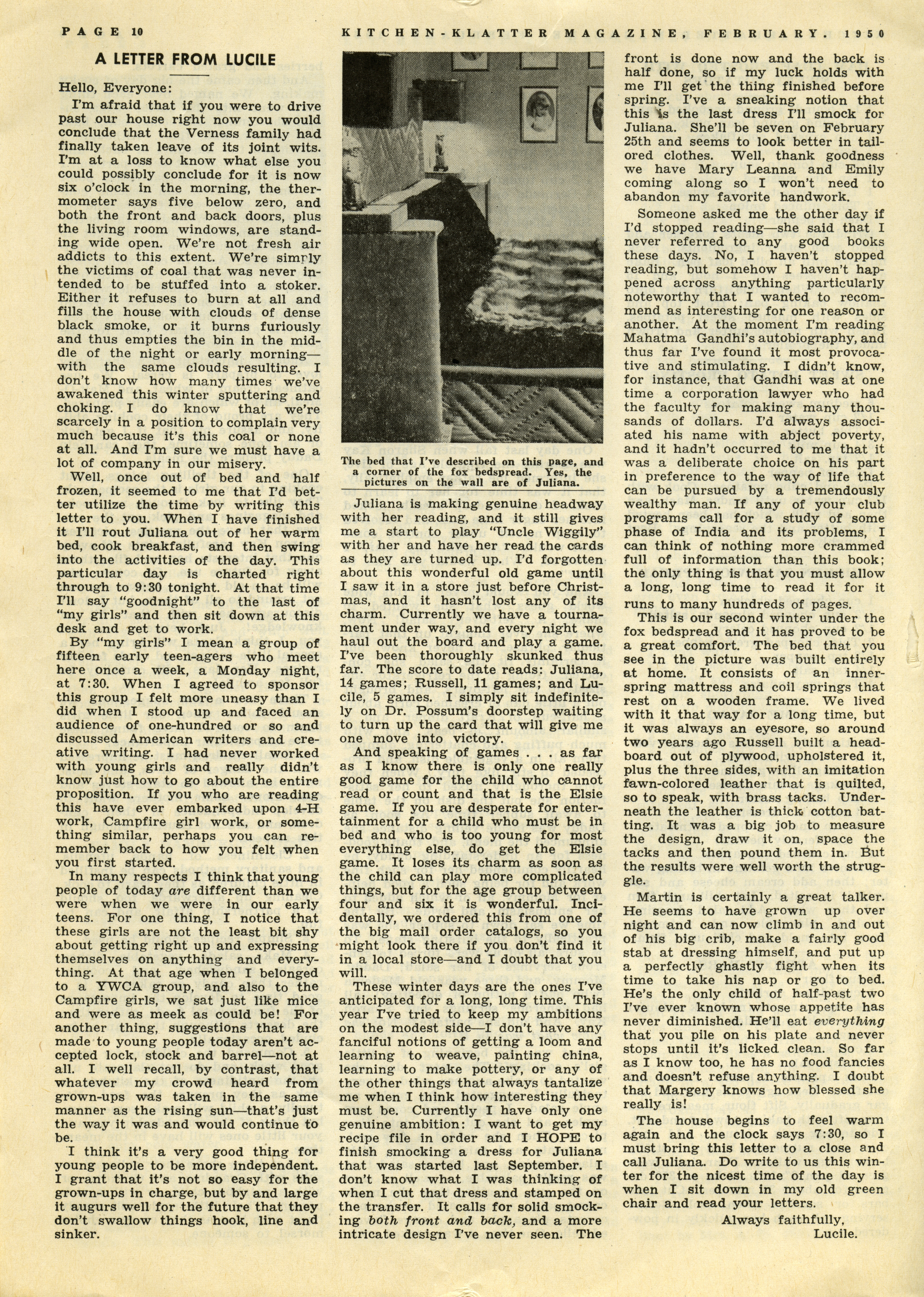 PAGE 10    KITCHEN-KLATTER MAGAZINE, FEBRUARY, 1950

A LETTER FROM LUCILE

Hello, Everyone:

I'm afraid that if you were to drive past our house right now you would conclude that the Verness family had finally taken leave of its joint wits. I'm at a loss to know what else you could possibly conclude for it is now six o'clock in the morning, the thermometer says five below zero, and both the front and back doors, plus the living room windows, are standing wide open. We're not fresh air addicts to this extent. We're simrly the victims of coal that was never intended to be stuffed into a stoker. Either it refuses to burn at all and fills the house with clouds of dense black smoke, or it burns furiously and thus empties the bin in the middle of the night or early morning—with the same clouds resulting. I don't know how many times we've awakened this winter sputtering and choking. I do know that we're scarcely in a position to complain very much because it's this coal or none at all. And I'm sure we must have a lot of company in our misery.

Well, once out of bed and half frozen, it seemed to me that I'd better utilize the time by writing this letter to you. When I have finished it I'll rout Juliana out of her warm bed, cook breakfast, and then swing into the activities of the day. This particular day is charted right through to 9:30 tonight. At that time I'll say "goodnight" to the last of "my girls" and then sit down at this desk and get to work.

By "my girls" I mean a group of fifteen early teen-agers who meet here once a week, a Monday night, at 7:30. When I agreed to sponsor this group I felt more uneasy than I did when I stood up and faced an audience of one-hundred or so and discussed American writers and creative writing. I had never worked with young girls and really didn't know just how to go about the entire proposition. If you who are reading this have ever embarked upon 4-H work, Campfire girl work, or something similar, perhaps you can remember back to how you felt when you first started.

In many respects I think that young people of today are different than we were when we were in our early teens. For one thing, I notice that these girls are not the least bit shy about getting right up and expressing themselves on anything and everything. At that age when I belonged to a YWCA group, and also to the Campfire girls, we sat just like mice and were as meek as could be! For another thing, suggestions that are made to young people today aren't accepted lock, stock and barrel—not at all. I well recall, by contrast, that whatever my crowd heard from grown-ups was taken in the same manner as the rising sun—that's just the way it was and would continue to be.

I think it's a very good thing for young people to be more independent. I grant that it's not so easy for the grown-ups in charge, but by and large it augurs well for the future that they don't swallow things hook, line and sinker.

The bed that I've described on this page, and a corner of the fox bedspread. Yes, the pictures on the wall are of Juliana.

Juliana is making genuine headway with her reading, and it still gives me a start to play "Uncle Wiggily" with her and have her read the cards as they are turned up. I'd forgotten about this wonderful old game until I saw it in a store just before Christmas, and it hasn't lost any of its charm. Currently we have a tournament under way, and every night we haul out the board and play a game. I've been thoroughly skunked thus far. The score to date reads: Juliana, 14 games; Russell, 11 games; and Lucile, 5 games. I simply sit indefinitely on Dr. Possum's doorstep waiting to turn up the card that will give me one move into victory.

And speaking of games . . . as far as I know there is only one really good game for the child who cannot read or count and that is the Elsie game. If you are desperate for entertainment for a child who must be in bed and who is too young for most everything else, do get the Elsie game. It loses its charm as soon as the child can play more complicated things, but for the age group between four and six it is wonderful. Incidentally, we ordered this from one of the big mail order catalogs, so you might look there if you don't find it in a local store—and I doubt that you will.

These winter days are the ones I've anticipated for a long, long time. This year I've tried to keep my ambitions on the modest side—I don't have any fanciful notions of getting a loom and learning to weave, painting china, learning to make pottery, or any of the other things that always tantalize me when I think how interesting they must be. Currently I have only one genuine ambition: I want to get my recipe file in order and I HOPE to finish smocking a dress for Juliana that was started last September. I don't know what I was thinking of when I cut that dress and stamped on the transfer. It calls for solid smocking both front and back, and a more intricate design I've never seen. The front is done now and the back is half done, so if my luck holds with me I'll get the thing finished before spring. I've a sneaking notion that this is the last dress I'll smock for Juliana. She'll be seven on February 25th and seems to look better in tailored clothes. Well, thank goodness we have Mary Leanna and Emily coming along so I won't need to abandon my favorite handwork.

Someone asked me the other day if I'd stopped reading—she said that I never referred to any good books these days. No, I haven't stopped reading, but somehow I haven't happened across anything particularly noteworthy that I wanted to recommend as interesting for one reason or another. At the moment I'm reading Mahatma Gandhi's autobiography, and thus far I've found it most provocative and stimulating. I didn't know, for instance, that Gandhi was at one time a corporation lawyer who had the faculty for making many thousands of dollars. I'd always associated his name with abject poverty, and it hadn't occurred to me that it was a deliberate choice on his part in preference to the way of life that can be pursued by a tremendously wealthy man. If any of your club programs call for a study of some phase of India and its problems, I can think of nothing more crammed full of information than this book; the only thing is that you must allow a long, long time to read it for it runs to many hundreds of pages.

This is our second winter under the fox bedspread and it has proved to be a great comfort. The bed that you see in the picture was built entirely at home. It consists of an innerspring mattress and coil springs that rest on a wooden frame. We lived with it that way for a long time, but it was always an eyesore, so around two years ago Russell built a headboard out of plywood, upholstered it, plus the three sides, with an imitation fawn-colored leather that is quilted, so to speak, with brass tacks. Underneath the leather is thick cotton batting. It was a big job to measure the design, draw it on, space the tacks and then pound them in. But the results were well worth the struggle.

Martin is certainly a great talker. He seems to have grown up over night and can now climb in and out of his big crib, make a fairly good stab at dressing himself, and put up a perfectly ghastly fight when its time to take his nap or go to bed. He's the only child of half-past two I've ever known whose appetite has never diminished. He'll eat everything that you pile on his plate and never stops until it's licked clean. So far as I know too, he has no food fancies and doesn't refuse anything. I doubt that Margery knows how blessed she really is!

The house begins to feel warm again and the clock says 7:30, so I must bring this letter to a close and call Juliana. Do write to us this winter for the nicest time of the day is when I sit down in my old green chair and read your letters.

Always faithfully,
Lucile.